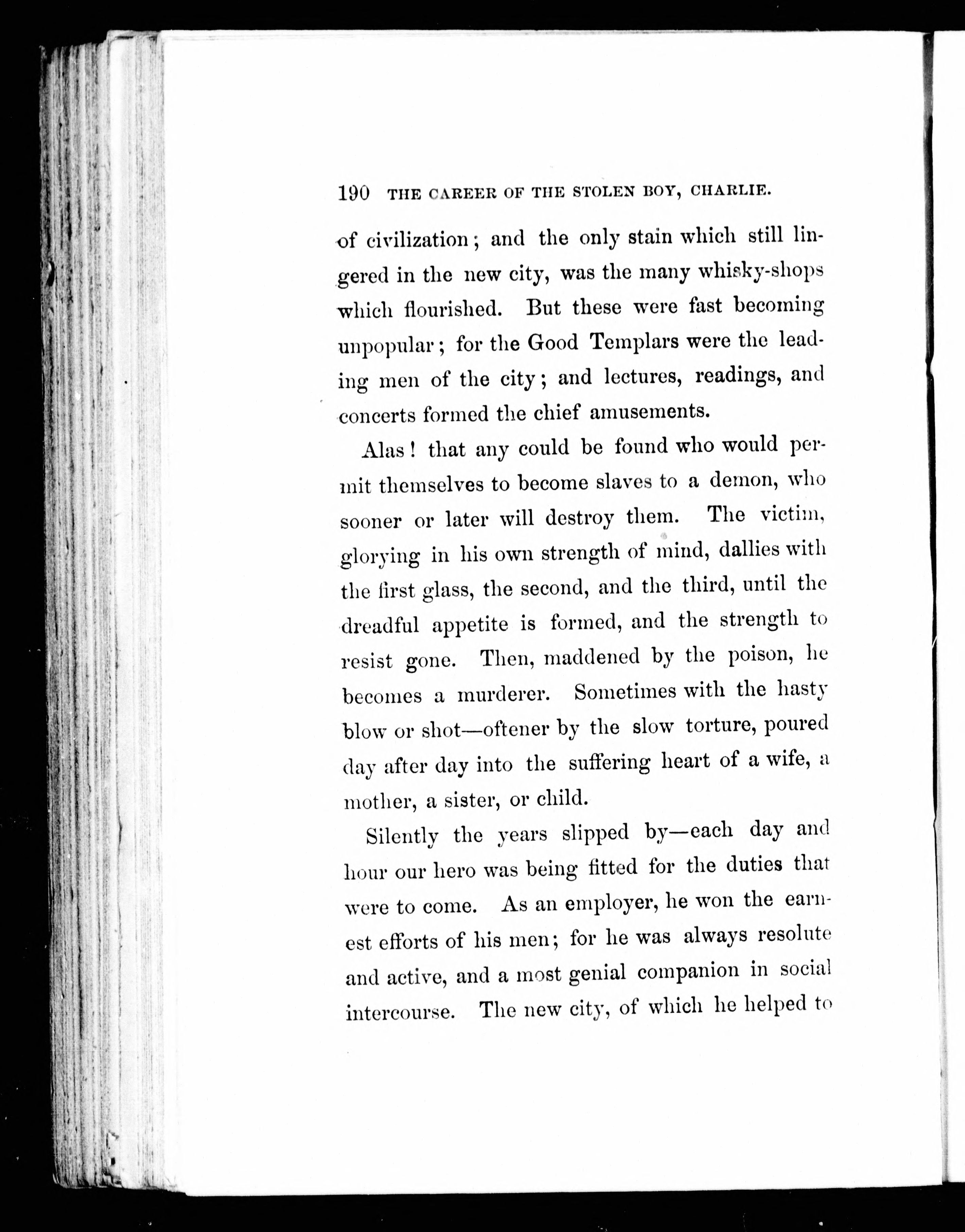 190 THE CAREER OF THE STOLEN BOY, CHARLIE.

of civilization; and the only stain which still lingered in the new city, was the many whisky-shops which flourished. But these were fast becoming unpopular; for the Good Templars were the leading men of the city; and lectures, readings, and concerts formed the chief amusements.

Alas! that any could be found who would permit themselves to become slaves to a demon, who sooner or later will destroy them. The victim, glorying in his own strength of mind, dallies with the first glass, the second, and the third, until the dreadful appetite is formed, and the strength to resist gone. Then, maddened by the poison, he becomes a murderer. Sometimes with the hasty blow or shot—oftener by the slow torture, poured day after day into the suffering heart of a wife, a mother, a sister, or child.

Silently the years slipped by—each day and hour our hero was being fitted for the duties that were to come. As an employer, he won the earnest efforts of his men; for he was always resolute and active, and a most genial companion in social intercourse. The new city, of which he helped to